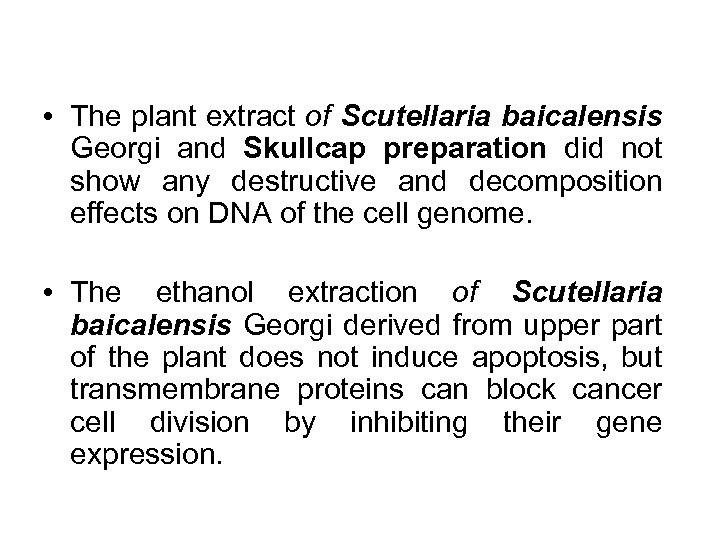 • The plant extract of Scutellaria baicalensis Georgi and Skullcap preparation did not show any destructive and decomposition effects on DNA of the cell genome.

• The ethanol extraction of Scutellaria baicalensis Georgi derived from upper part of the plant does not induce apoptosis, but transmembrane proteins can block cancer cell division by inhibiting their gene expression.